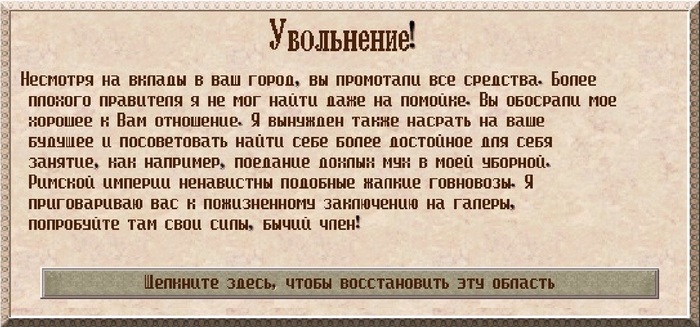 Увольнение!

Несмотря на вклады в ваш город, вы промотали все средства. Более плохого правителя я не мог найти даже на помойке. Вы обосрали мое хорошее к Вам отношение. Я вынужден также насрать на ваше будущее и посоветовать найти себе более достойное для себя занятие, как например, поедание дохлых мух в моей уборной. Римской империи ненавистны подобные жалкие говновозы. Я приговариваю вас к пожизненному заключению на галеры, попробуйте там свои силы, бычий член!

Щелкните здесь, чтобы восстановить эту область